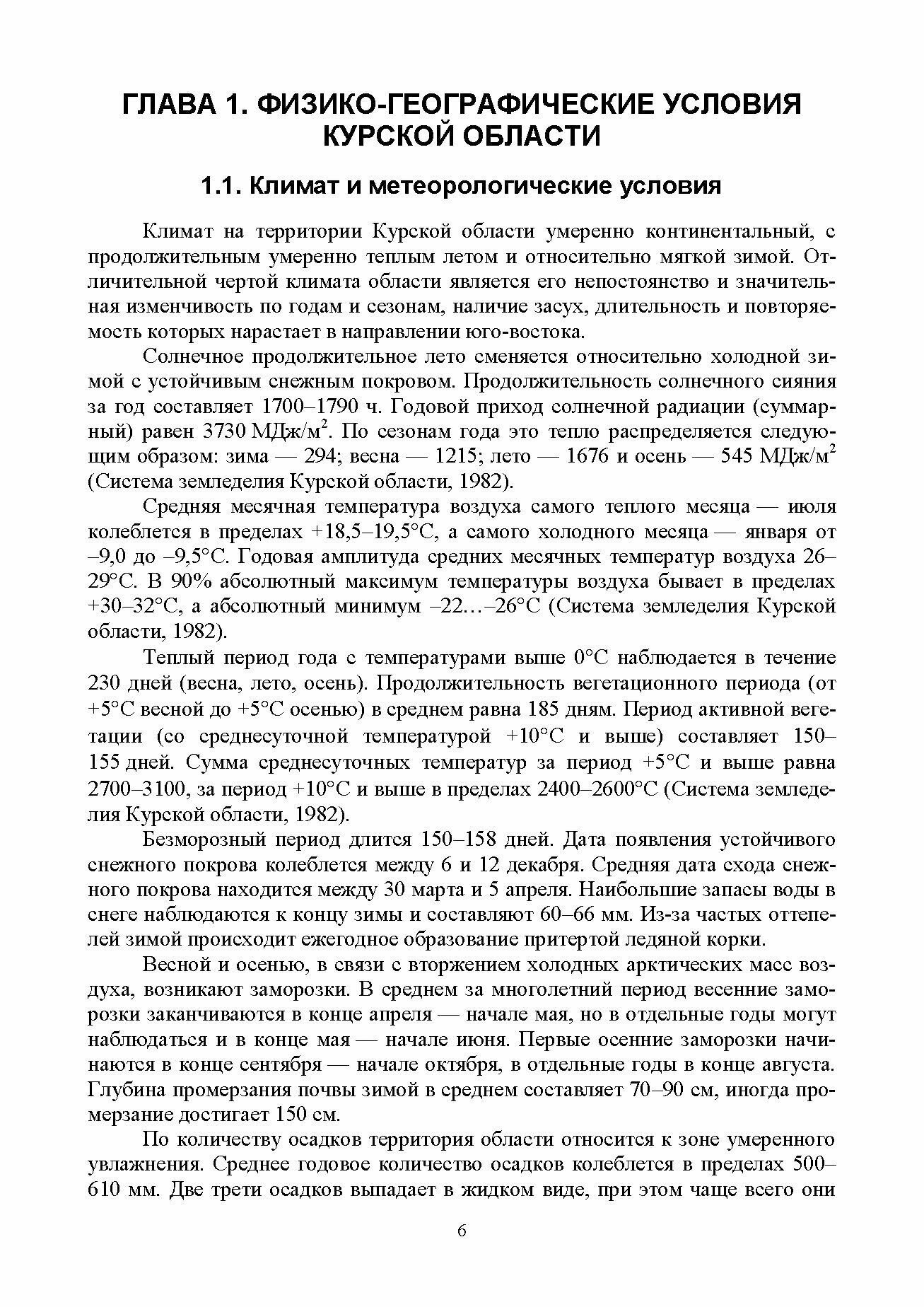 ГЛАВА 1. ФИЗИКО-ГЕОГРАФИЧЕСКИЕ УСЛОВИЯ КУРСКОЙ ОБЛАСТИ

1.1. Климат и метеорологические условия

Климат на территории Курской области умеренно континентальный, с продолжительным умеренно теплым летом и относительно мягкой зимой. Отличительной чертой климата области является его непостоянство и значительная изменчивость по годам и сезонам, наличие засух, длительность и повторяемость которых нарастает в направлении юго-востока.

Солнечное продолжительное лето сменяется относительно холодной зимой с устойчивым снежным покровом. Продолжительность солнечного сияния за год составляет 1700–1790 ч. Годовой приход солнечной радиации (суммарный) равен 3730 МДж/м$^2$. По сезонам года это тепло распределяется следующим образом: зима — 294; весна — 1215; лето — 1676 и осень — 545 МДж/м$^2$ (Система земледелия Курской области, 1982).

Средняя месячная температура воздуха самого теплого месяца — июля колеблется в пределах +18,5–19,5°С, а самого холодного месяца — января от –9,0 до –9,5°С. Годовая амплитуда средних месячных температур воздуха 26–29°С. В 90% абсолютный максимум температуры воздуха бывает в пределах +30–32°С, а абсолютный минимум –22…–26°С (Система земледелия Курской области, 1982).

Теплый период года с температурами выше 0°С наблюдается в течение 230 дней (весна, лето, осень). Продолжительность вегетационного периода (от +5°С весной до +5°С осенью) в среднем равна 185 дням. Период активной вегетации (со среднесуточной температурой +10°С и выше) составляет 150–155 дней. Сумма среднесуточных температур за период +5°С и выше равна 2700–3100, за период +10°С и выше в пределах 2400–2600°С (Система земледелия Курской области, 1982).

Безморозный период длится 150–158 дней. Дата появления устойчивого снежного покрова колеблется между 6 и 12 декабря. Средняя дата схода снежного покрова находится между 30 марта и 5 апреля. Наибольшие запасы воды в снеге наблюдаются к концу зимы и составляют 60–66 мм. Из-за частых оттепелей зимой происходит ежегодное образование притертой ледяной корки.

Весной и осенью, в связи с вторжением холодных арктических масс воздуха, возникают заморозки. В среднем за многолетний период весенние заморозки заканчиваются в конце апреля — начале мая, но в отдельные годы могут наблюдаться и в конце мая — начале июня. Первые осенние заморозки начинаются в конце сентября — начале октября, в отдельные годы в конце августа. Глубина промерзания почвы зимой в среднем составляет 70–90 см, иногда промерзание достигает 150 см.

По количеству осадков территория области относится к зоне умеренного увлажнения. Среднее годовое количество осадков колеблется в пределах 500–610 мм. Две трети осадков выпадает в жидком виде, при этом чаще всего они

6